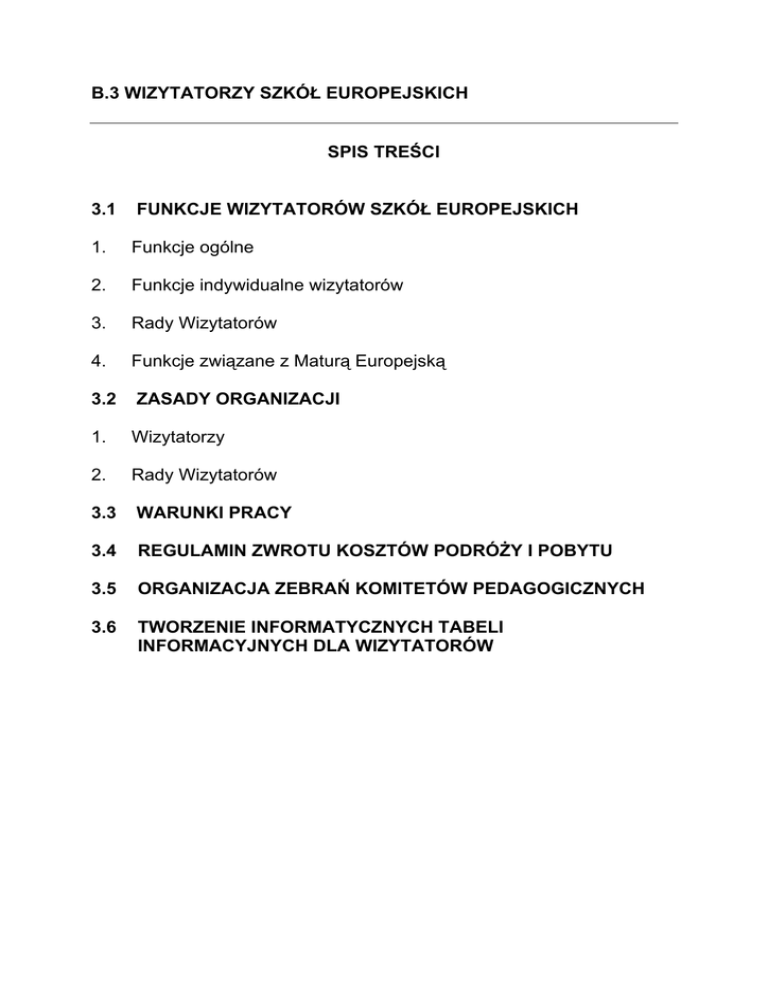 B.3 WIZYTATORZY SZKÓŁ EUROPEJSKICH

SPIS TREŚCI

3.1 FUNKCJE WIZYTATORÓW SZKÓŁ EUROPEJSKICH

1. Funkcje ogólne

2. Funkcje indywidualne wizytatorów

3. Rady Wizytatorów

4. Funkcje związane z Maturą Europejską

3.2 ZASADY ORGANIZACJI

1. Wizytatorzy

2. Rady Wizytatorów

3.3 WARUNKI PRACY

3.4 REGULAMIN ZWROTU KOSZTÓW PODRÓŻY I POBYTU

3.5 ORGANIZACJA ZEBRAŃ KOMITETÓW PEDAGOGICZNYCH

3.6 TWORZENIE INFORMATYCZNYCH TABELI INFORMACYJNYCH DLA WIZYTATORÓW